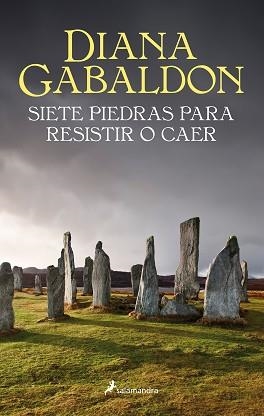 DIANA GABALDON

SIETE PIEDRAS PARA RESISTIR O CAER

salamandra